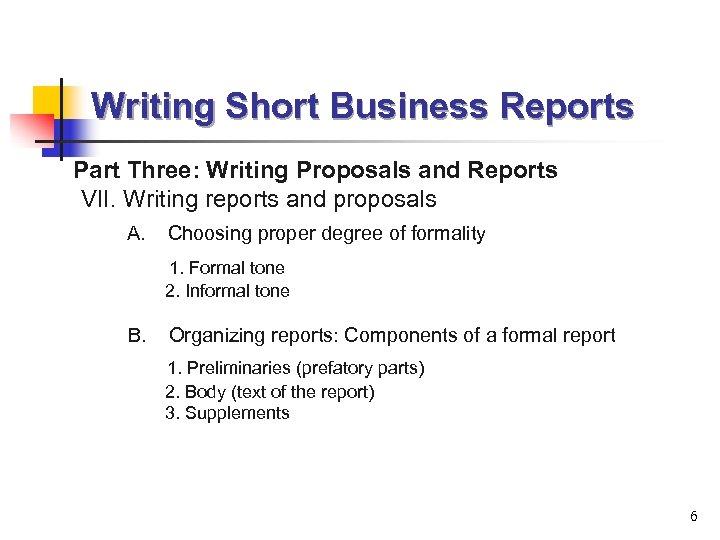 Writing Short Business Reports

Part Three: Writing Proposals and Reports

VII. Writing reports and proposals

A. Choosing proper degree of formality

1. Formal tone
2. Informal tone

B. Organizing reports: Components of a formal report

1. Preliminaries (prefatory parts)
2. Body (text of the report)
3. Supplements

6